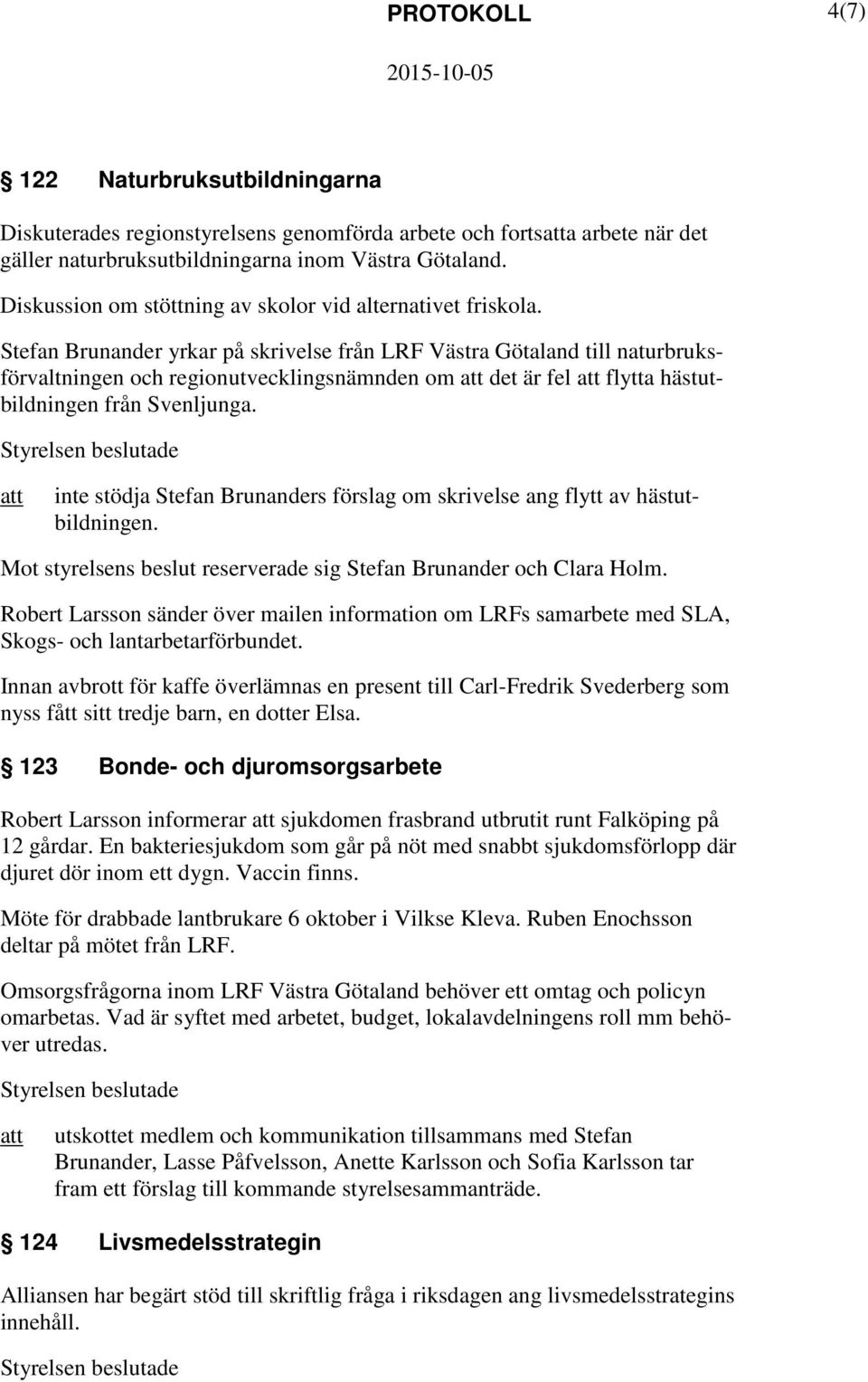 PROTOKOLL 4(7)

2015-10-05

§ 122 Naturbruksutbildningarna

Diskuterades regionstyrelsens genomförda arbete och fortsatta arbete när det gäller naturbruksutbildningarna inom Västra Götaland.

Diskussion om stöttning av skolor vid alternativet friskola.

Stefan Brunander yrkar på skrivelse från LRF Västra Götaland till naturbruksförvaltningen och regionutvecklingsnämnden om att det är fel att flytta hästutbildningen från Svenljunga.

Styrelsen beslutade

att inte stödja Stefan Brunanders förslag om skrivelse ang flytt av hästutbildningen.

Mot styrelsens beslut reserverade sig Stefan Brunander och Clara Holm.

Robert Larsson sänder över mailen information om LRFs samarbete med SLA, Skogs- och lantarbetarförbundet.

Innan avbrott för kaffe överlämnas en present till Carl-Fredrik Svederberg som nyss fått sitt tredje barn, en dotter Elsa.

§ 123 Bonde- och djuromsorgsarbete

Robert Larsson informerar att sjukdomen frasbrand utbrutit runt Falköping på 12 gårdar. En bakteriesjukdom som går på nöt med snabbt sjukdomsförlopp där djuret dör inom ett dygn. Vaccin finns.

Möte för drabbade lantbrukare 6 oktober i Vilkse Kleva. Ruben Enochsson deltar på mötet från LRF.

Omsorgsfrågorna inom LRF Västra Götaland behöver ett omtag och policyn omarbetas. Vad är syftet med arbetet, budget, lokalavdelningens roll mm behöver utredas.

Styrelsen beslutade

att utskottet medlem och kommunikation tillsammans med Stefan Brunander, Lasse Påfvelsson, Anette Karlsson och Sofia Karlsson tar fram ett förslag till kommande styrelsesammanträde.

§ 124 Livsmedelsstrategin

Alliansen har begärt stöd till skriftlig fråga i riksdagen ang livsmedelsstrategins innehåll.

Styrelsen beslutade